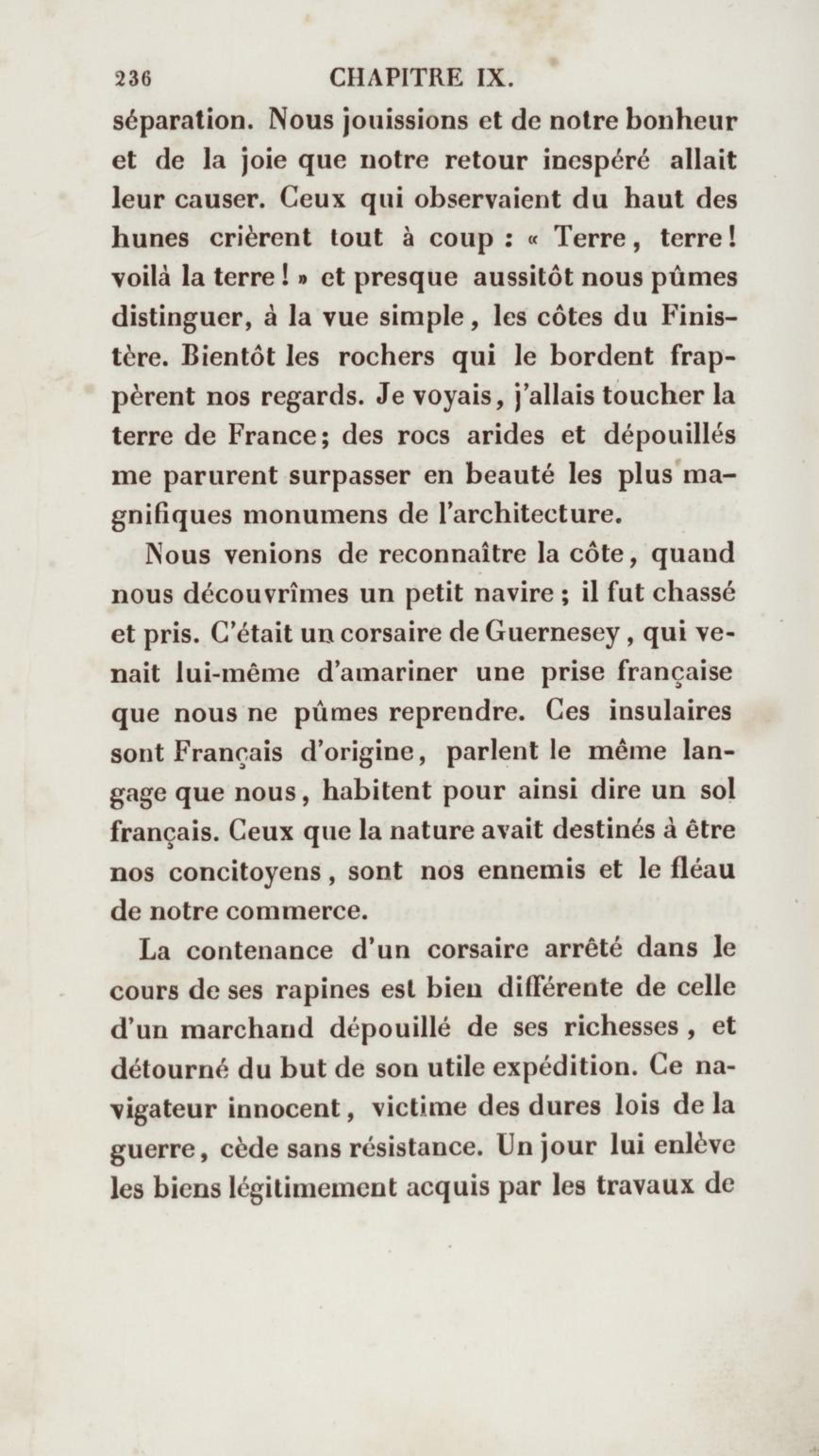 236 CHAPITRE IX.

séparation. Nous jouissions et de notre bonheur et de la joie que notre retour inespéré allait leur causer. Ceux qui observaient du haut des hunes crièrent tout à coup : « Terre, terre! voilà la terre ! » et presque aussitôt nous pûmes distinguer, à la vue simple, les côtes du Finistère. Bientôt les rochers qui le bordent frappèrent nos regards. Je voyais, j'allais toucher la terre de France; des rocs arides et dépouillés me parurent surpasser en beauté les plus magnifiques monumens de l'architecture.

Nous venions de reconnaître la côte, quand nous découvrîmes un petit navire ; il fut chassé et pris. C'était un corsaire de Guernesey, qui venait lui-même d'amariner une prise française que nous ne pûmes reprendre. Ces insulaires sont Français d'origine, parlent le même langage que nous, habitent pour ainsi dire un sol français. Ceux que la nature avait destinés à être nos concitoyens, sont nos ennemis et le fléau de notre commerce.

La contenance d'un corsaire arrêté dans le cours de ses rapines est bien différente de celle d'un marchand dépouillé de ses richesses, et détourné du but de son utile expédition. Ce navigateur innocent, victime des dures lois de la guerre, cède sans résistance. Un jour lui enlève les biens légitimement acquis par les travaux de